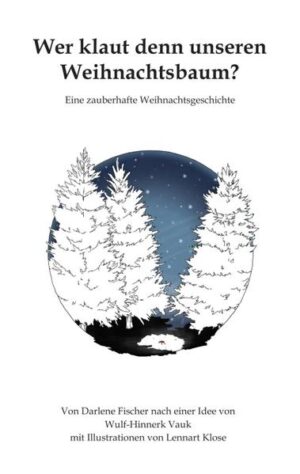 Wer klaut denn unseren Weihnachtsbaum?

Eine zauberhafte Weihnachtsgeschichte

Von Darlene Fischer nach einer Idee von Wulf-Hinnerk Vauk mit Illustrationen von Lennart Klose